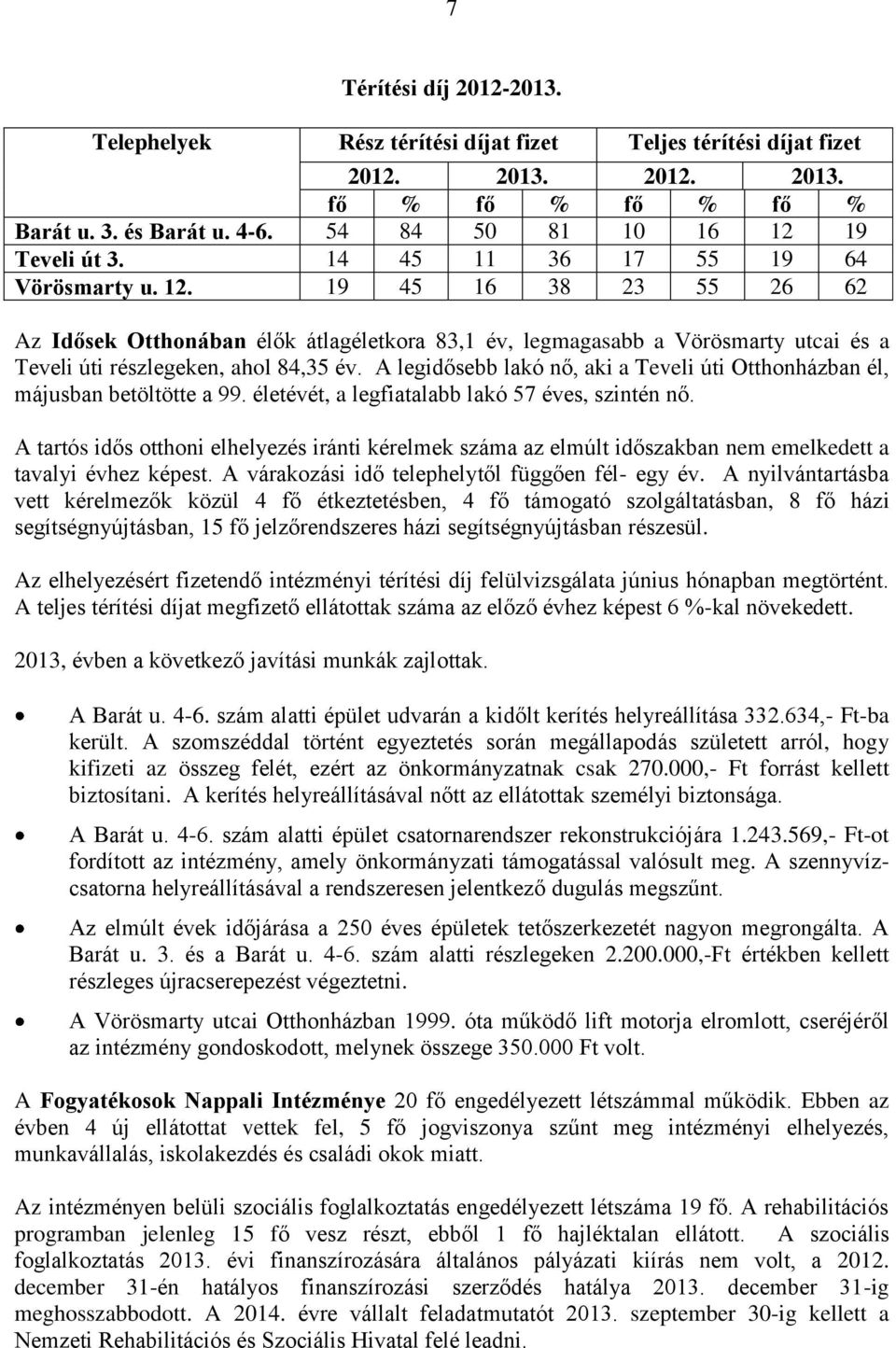 7

Térítési díj 2012-2013.

| Telephelyek | Rész térítési díjat fizet | | | | Teljes térítési díjat fizet | | | |
|---|---|---|---|---|---|---|---|---|
| | 2012. | | 2013. | | 2012. | | 2013. | |
| | fő | % | fő | % | fő | % | fő | % |
| Barát u. 3. és Barát u. 4-6. | 54 | 84 | 50 | 81 | 10 | 16 | 12 | 19 |
| Teveli út 3. | 14 | 45 | 11 | 36 | 17 | 55 | 19 | 64 |
| Vörösmarty u. 12. | 19 | 45 | 16 | 38 | 23 | 55 | 26 | 62 |

Az Idősek Otthonában élők átlagéletkora 83,1 év, legmagasabb a Vörösmarty utcai és a Teveli úti részlegeken, ahol 84,35 év. A legidősebb lakó nő, aki a Teveli úti Otthonházban él, májusban betöltötte a 99. életévét, a legfiatalabb lakó 57 éves, szintén nő.

A tartós idős otthoni elhelyezés iránti kérelmek száma az elmúlt időszakban nem emelkedett a tavalyi évhez képest. A várakozási idő telephelytől függően fél- egy év. A nyilvántartásba vett kérelmezők közül 4 fő étkeztetésben, 4 fő támogató szolgáltatásban, 8 fő házi segítségnyújtásban, 15 fő jelzőrendszeres házi segítségnyújtásban részesül.

Az elhelyezésért fizetendő intézményi térítési díj felülvizsgálata június hónapban megtörtént. A teljes térítési díjat megfizető ellátottak száma az előző évhez képest 6 %-kal növekedett.

2013, évben a következő javítási munkák zajlottak.

• A Barát u. 4-6. szám alatti épület udvarán a kidőlt kerítés helyreállítása 332.634,- Ft-ba került. A szomszéddal történt egyeztetés során megállapodás született arról, hogy kifizeti az összeg felét, ezért az önkormányzatnak csak 270.000,- Ft forrást kellett biztosítani. A kerítés helyreállításával nőtt az ellátottak személyi biztonsága.

• A Barát u. 4-6. szám alatti épület csatornarendszer rekonstrukciójára 1.243.569,- Ft-ot fordított az intézmény, amely önkormányzati támogatással valósult meg. A szennyvízcsatorna helyreállításával a rendszeresen jelentkező dugulás megszűnt.

• Az elmúlt évek időjárása a 250 éves épületek tetőszerkezetét nagyon megrongálta. A Barát u. 3. és a Barát u. 4-6. szám alatti részlegeken 2.200.000,-Ft értékben kellett részleges újracserepezést végeztetni.

• A Vörösmarty utcai Otthonházban 1999. óta működő lift motorja elromlott, cseréjéről az intézmény gondoskodott, melynek összege 350.000 Ft volt.

A Fogyatékosok Nappali Intézménye 20 fő engedélyezett létszámmal működik. Ebben az évben 4 új ellátottat vettek fel, 5 fő jogviszonya szűnt meg intézményi elhelyezés, munkavállalás, iskolakezdés és családi okok miatt.

Az intézményen belüli szociális foglalkoztatás engedélyezett létszáma 19 fő. A rehabilitációs programban jelenleg 15 fő vesz részt, ebből 1 fő hajléktalan ellátott. A szociális foglalkoztatás 2013. évi finanszírozására általános pályázati kiírás nem volt, a 2012. december 31-én hatályos finanszírozási szerződés hatálya 2013. december 31-ig meghosszabbodott. A 2014. évre vállalt feladatmutatót 2013. szeptember 30-ig kellett a Nemzeti Rehabilitációs és Szociális Hivatal felé leadni.